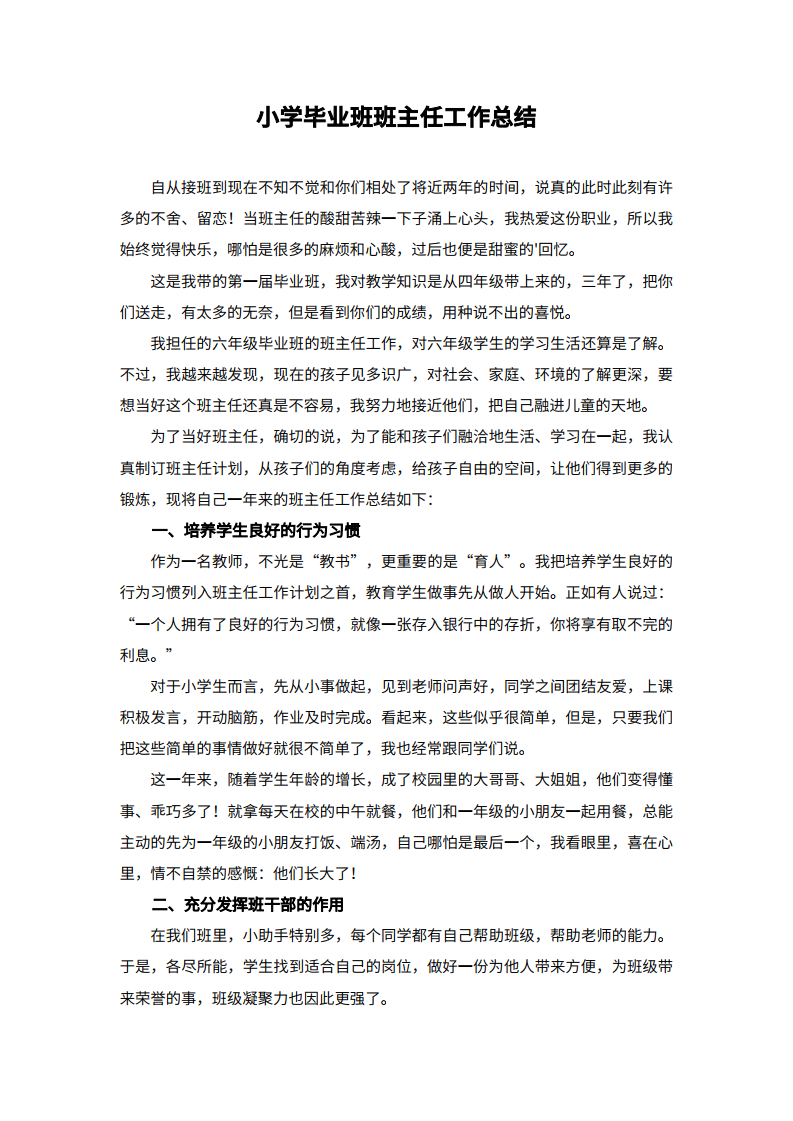 小学毕业班班主任工作总结

自从接班到现在不知不觉和你们相处了将近两年的时间，说真的此时此刻有许多的不舍、留恋！当班主任的酸甜苦辣一下子涌上心头，我热爱这份职业，所以我始终觉得快乐，哪怕是很多的麻烦和心酸，过后也便是甜蜜的'回忆。

这是我带的第一届毕业班，我对教学知识是从四年级带上来的，三年了，把你们送走，有太多的无奈，但是看到你们的成绩，用种说不出的喜悦。

我担任的六年级毕业班的班主任工作，对六年级学生的学习生活还算是了解。不过，我越来越发现，现在的孩子见多识广，对社会、家庭、环境的了解更深，要想当好这个班主任还真是不容易，我努力地接近他们，把自己融进儿童的天地。

为了当好班主任，确切的说，为了能和孩子们融洽地生活、学习在一起，我认真制订班主任计划，从孩子们的角度考虑，给孩子自由的空间，让他们得到更多的锻炼，现将自己一年来的班主任工作总结如下：

一、培养学生良好的行为习惯

作为一名教师，不光是“教书”，更重要的是“育人”。我把培养学生良好的行为习惯列入班主任工作计划之首，教育学生做事先从做人开始。正如有人说过：“一个人拥有了良好的行为习惯，就像一张存入银行中的存折，你将享有取不完的利息。”

对于小学生而言，先从小事做起，见到老师问声好，同学之间团结友爱，上课积极发言，开动脑筋，作业及时完成。看起来，这些似乎很简单，但是，只要我们把这些简单的事情做好就很不简单了，我也经常跟同学们说。

这一年来，随着学生年龄的增长，成了校园里的大哥哥、大姐姐，他们变得懂事、乖巧多了！就拿每天在校的中午就餐，他们和一年级的小朋友一起用餐，总能主动的先为一年级的小朋友打饭、端汤，自己哪怕是最后一个，我看眼里，喜在心里，情不自禁的感慨：他们长大了！

二、充分发挥班干部的作用

在我们班里，小助手特别多，每个同学都有自己帮助班级，帮助老师的能力。于是，各尽所能，学生找到适合自己的岗位，做好一份为他人带来方便，为班级带来荣誉的事，班级凝聚力也因此更强了。